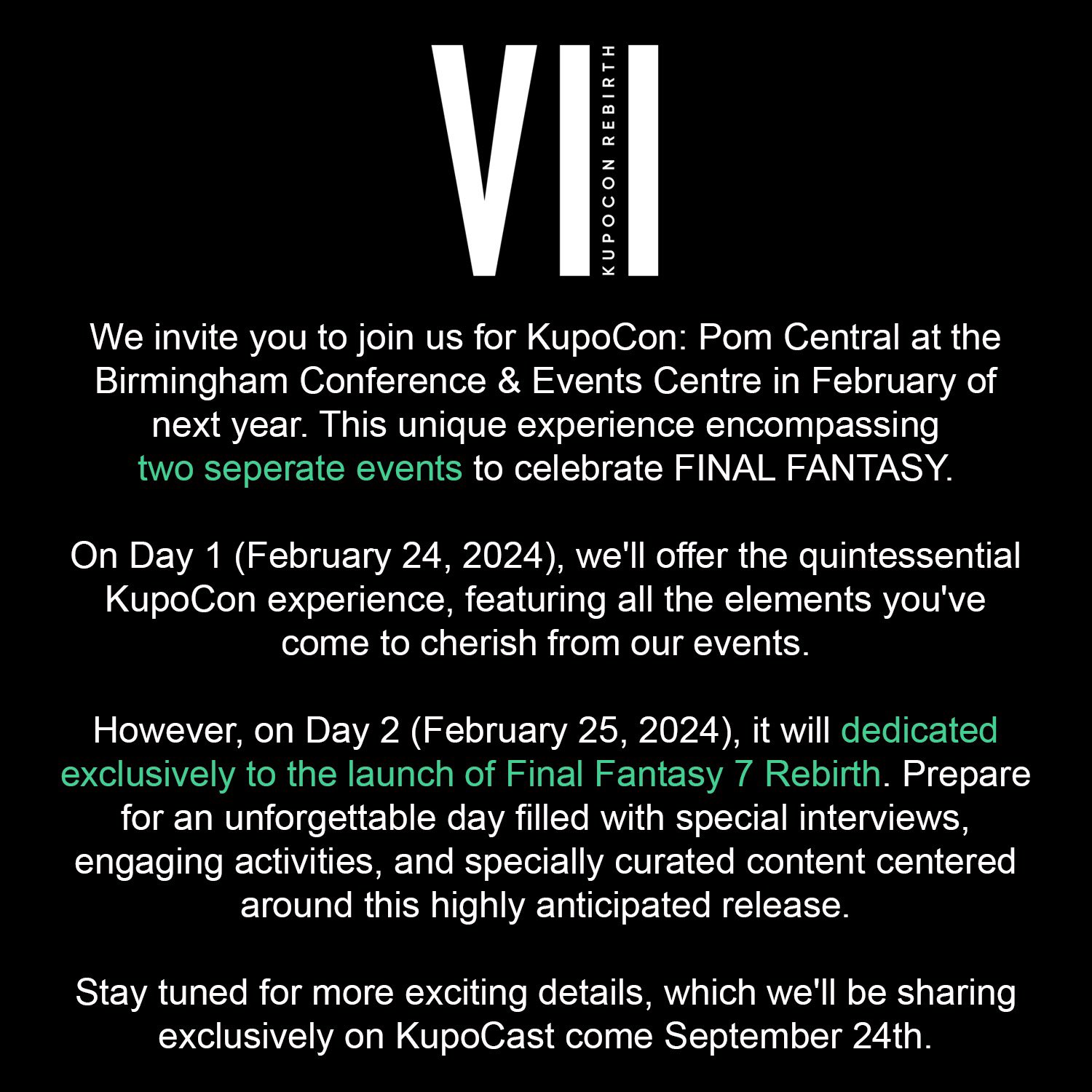 VII
KUPOCON REBIRTH

We invite you to join us for KupoCon: Pom Central at the Birmingham Conference & Events Centre in February of next year. This unique experience encompassing two seperate events to celebrate FINAL FANTASY.

On Day 1 (February 24, 2024), we'll offer the quintessential KupoCon experience, featuring all the elements you've come to cherish from our events.

However, on Day 2 (February 25, 2024), it will dedicated exclusively to the launch of Final Fantasy 7 Rebirth. Prepare for an unforgettable day filled with special interviews, engaging activities, and specially curated content centered around this highly anticipated release.

Stay tuned for more exciting details, which we'll be sharing exclusively on KupoCast come September 24th.